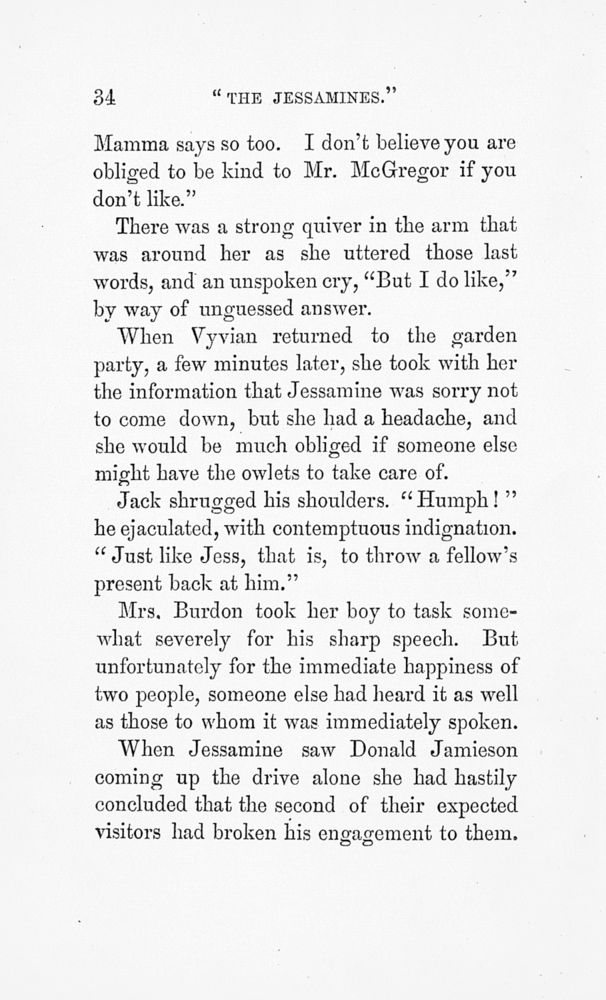 34 "THE JESSAMINES."

Mamma says so too. I don't believe you are obliged to be kind to Mr. McGregor if you don't like."

There was a strong quiver in the arm that was around her as she uttered those last words, and an unspoken cry, "But I do like," by way of unguessed answer.

When Vyvian returned to the garden party, a few minutes later, she took with her the information that Jessamine was sorry not to come down, but she had a headache, and she would be much obliged if someone else might have the owlets to take care of.

Jack shrugged his shoulders. "Humph!" he ejaculated, with contemptuous indignation. "Just like Jess, that is, to throw a fellow's present back at him."

Mrs. Burdon took her boy to task somewhat severely for his sharp speech. But unfortunately for the immediate happiness of two people, someone else had heard it as well as those to whom it was immediately spoken.

When Jessamine saw Donald Jamieson coming up the drive alone she had hastily concluded that the second of their expected visitors had broken his engagement to them.